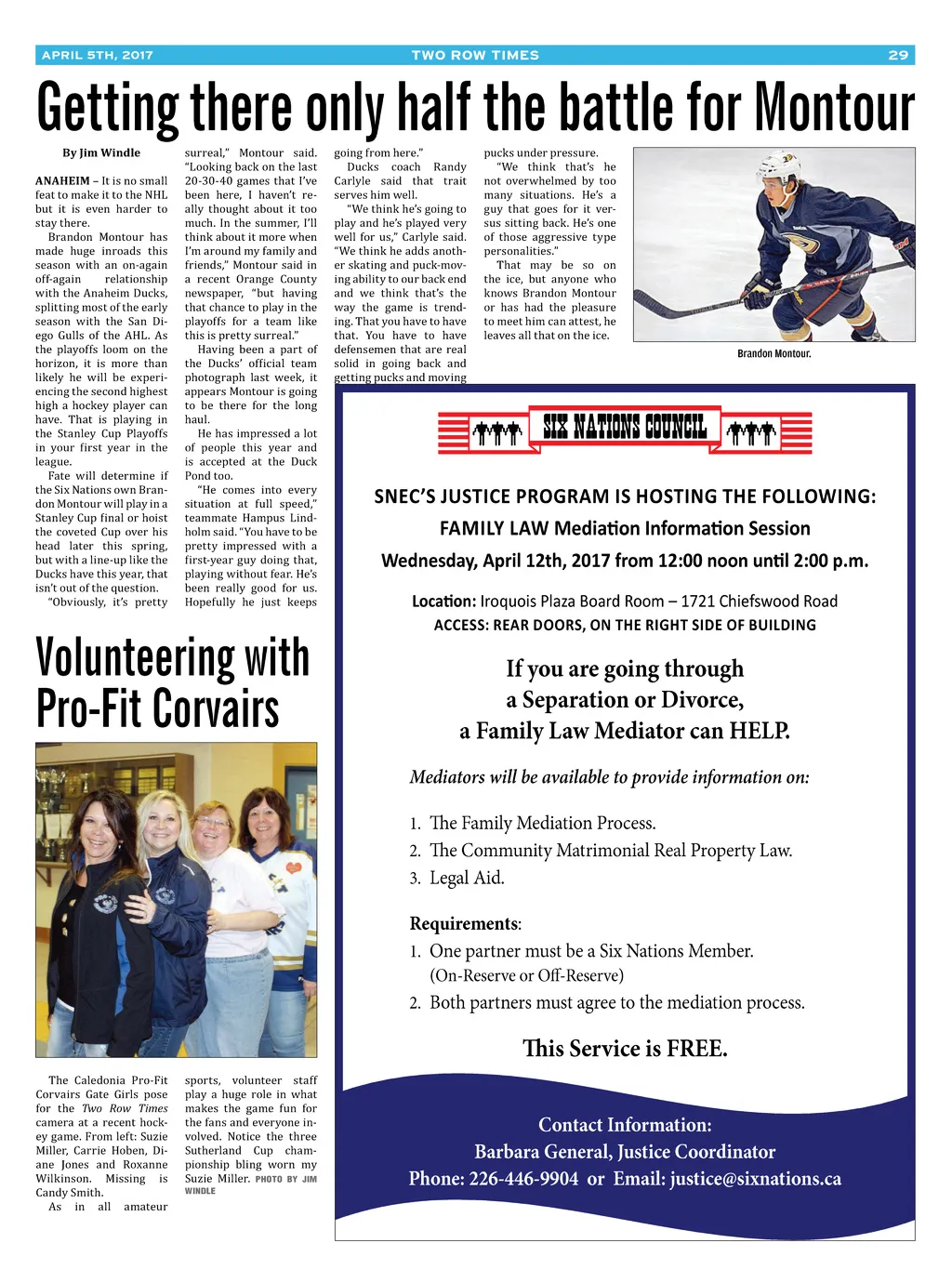 APRIL 5TH, 2017 TWO ROW TIMES 29

Getting there only half the battle for Montour

By Jim Windle

ANAHEIM – It is no small feat to make it to the NHL but it is even harder to stay there.

Brandon Montour has made huge inroads this season with an on-again off-again relationship with the Anaheim Ducks, splitting most of the early season with the San Diego Gulls of the AHL. As the playoffs loom on the horizon, it is more than likely he will be experiencing the second highest high a hockey player can have. That is playing in the Stanley Cup Playoffs in your first year in the league.

Fate will determine if the Six Nations own Brandon Montour will play in a Stanley Cup final or hoist the coveted Cup over his head later this spring, but with a line-up like the Ducks have this year, that isn't out of the question.

"Obviously, it's pretty surreal," Montour said. "Looking back on the last 20-30-40 games that I've been here, I haven't really thought about it too much. In the summer, I'll think about it more when I'm around my family and friends," Montour said in a recent Orange County newspaper, "but having that chance to play in the playoffs for a team like this is pretty surreal."

Having been a part of the Ducks' official team photograph last week, it appears Montour is going to be there for the long haul.

He has impressed a lot of people this year and is accepted at the Duck Pond too.

"He comes into every situation at full speed," teammate Hampus Lindholm said. "You have to be pretty impressed with a first-year guy doing that, playing without fear. He's been really good for us. Hopefully he just keeps going from here."

Ducks coach Randy Carlyle said that trait serves him well.

"We think he's going to play and he's played very well for us," Carlyle said. "We think he adds another skating and puck-moving ability to our back end and we think that's the way the game is trending. That you have to have that. You have to have defensemen that are real solid in going back and getting pucks and moving pucks under pressure.

"We think that's he not overwhelmed by too many situations. He's a guy that goes for it versus sitting back. He's one of those aggressive type personalities."

That may be so on the ice, but anyone who knows Brandon Montour or has had the pleasure to meet him can attest, he leaves all that on the ice.

Brandon Montour.

Volunteering with Pro-Fit Corvairs

The Caledonia Pro-Fit Corvairs Gate Girls pose for the Two Row Times camera at a recent hockey game. From left: Suzie Miller, Carrie Hoben, Diane Jones and Roxanne Wilkinson. Missing is Candy Smith.

As in all amateur sports, volunteer staff play a huge role in what makes the game fun for the fans and everyone involved. Notice the three Sutherland Cup championship bling worn my Suzie Miller. PHOTO BY JIM WINDLE

SIX NATIONS COUNCIL

SNEC'S JUSTICE PROGRAM IS HOSTING THE FOLLOWING:
FAMILY LAW Mediation Information Session
Wednesday, April 12th, 2017 from 12:00 noon until 2:00 p.m.

Location: Iroquois Plaza Board Room – 1721 Chiefswood Road
ACCESS: REAR DOORS, ON THE RIGHT SIDE OF BUILDING

If you are going through a Separation or Divorce, a Family Law Mediator can HELP.

Mediators will be available to provide information on:

1. The Family Mediation Process.
2. The Community Matrimonial Real Property Law.
3. Legal Aid.

Requirements:
1. One partner must be a Six Nations Member. (On-Reserve or Off-Reserve)
2. Both partners must agree to the mediation process.

This Service is FREE.

Contact Information:
Barbara General, Justice Coordinator
Phone: 226-446-9904 or Email: justice@sixnations.ca